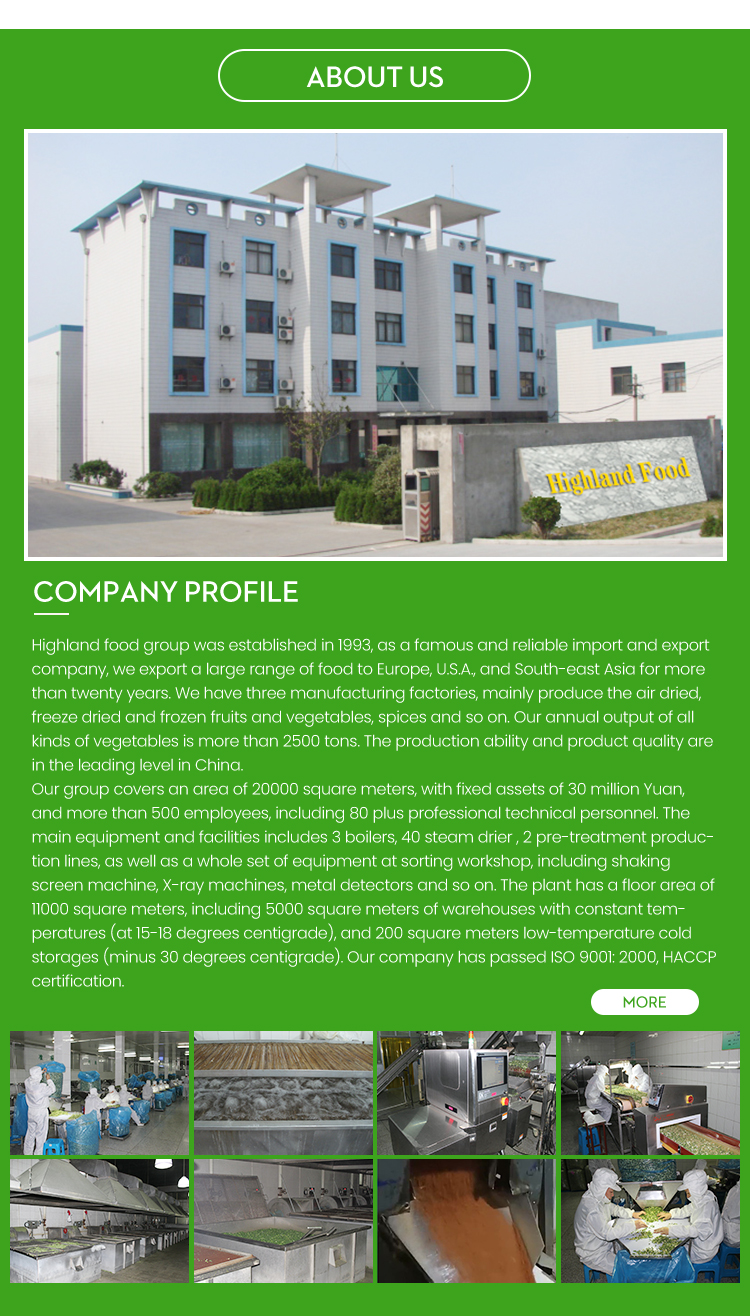 ABOUT US

Highland Food

COMPANY PROFILE

Highland food group was established in 1993, as a famous and reliable import and export company, we export a large range of food to Europe, U.S.A., and South-east Asia for more than twenty years. We have three manufacturing factories, mainly produce the air dried, freeze dried and frozen fruits and vegetables, spices and so on. Our annual output of all kinds of vegetables is more than 2500 tons. The production ability and product quality are in the leading level in China.

Our group covers an area of 20000 square meters, with fixed assets of 30 million Yuan, and more than 500 employees, including 80 plus professional technical personnel. The main equipment and facilities includes 3 boilers, 40 steam drier , 2 pre-treatment production lines, as well as a whole set of equipment at sorting workshop, including shaking screen machine, X-ray machines, metal detectors and so on. The plant has a floor area of 11000 square meters, including 5000 square meters of warehouses with constant temperatures (at 15-18 degrees centigrade), and 200 square meters low-temperature cold storages (minus 30 degrees centigrade). Our company has passed ISO 9001: 2000, HACCP certification.

MORE